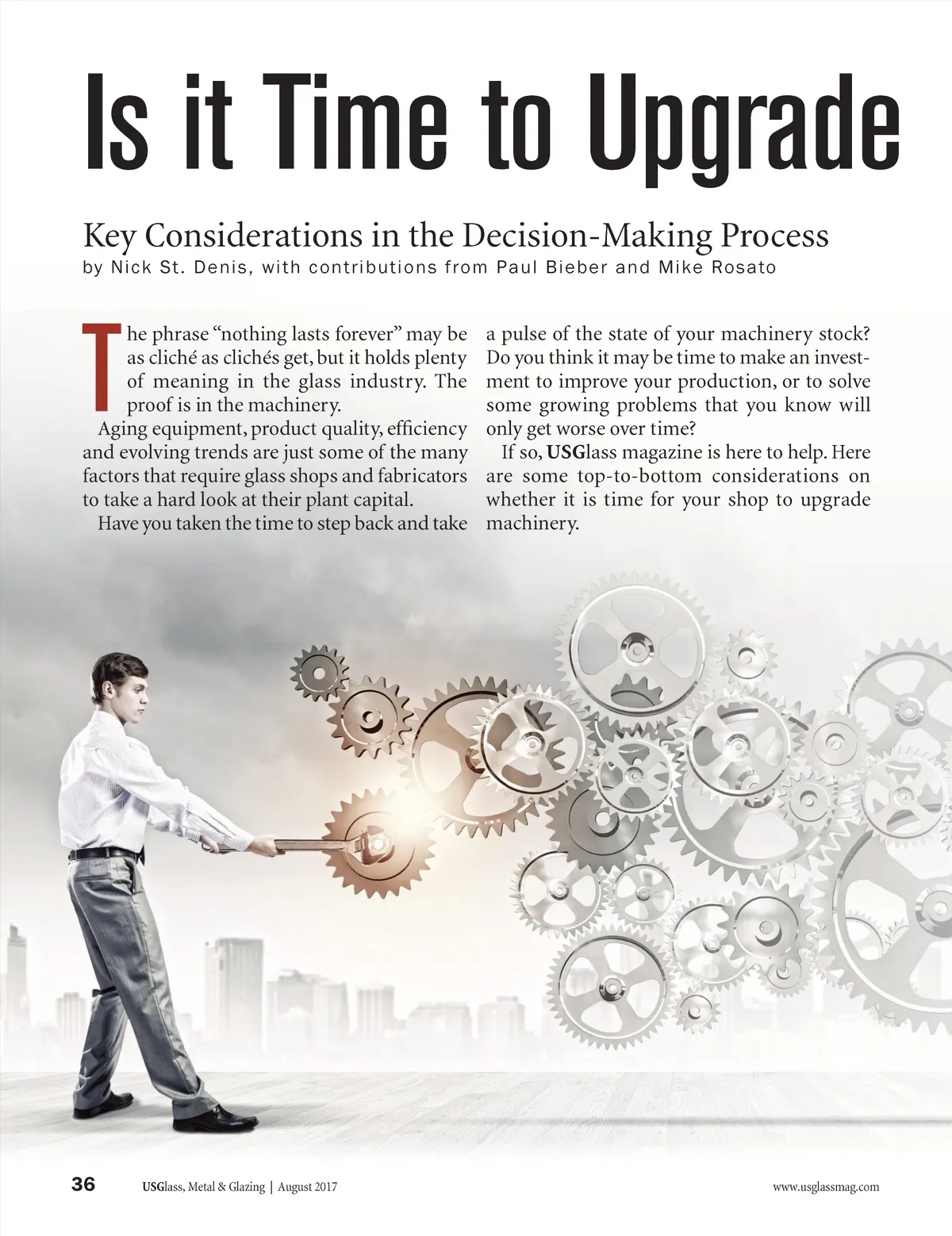 Is it Time to Upgrade

Key Considerations in the Decision-Making Process
by Nick St. Denis, with contributions from Paul Bieber and Mike Rosato

The phrase "nothing lasts forever" may be as cliché as clichés get, but it holds plenty of meaning in the glass industry. The proof is in the machinery.

Aging equipment, product quality, efficiency and evolving trends are just some of the many factors that require glass shops and fabricators to take a hard look at their plant capital.

Have you taken the time to step back and take a pulse of the state of your machinery stock? Do you think it may be time to make an investment to improve your production, or to solve some growing problems that you know will only get worse over time?

If so, USGlass magazine is here to help. Here are some top-to-bottom considerations on whether it is time for your shop to upgrade machinery.

36 USGlass, Metal & Glazing | August 2017 www.usglassmag.com